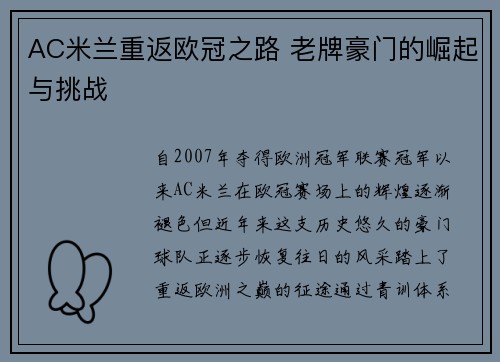 AC米兰重返欧冠之路 老牌豪门的崛起与挑战

自2007年夺得欧洲冠军联赛冠军以来AC米兰在欧冠赛场上的辉煌逐渐褪色但近年来这支历史悠久的豪门球队正逐步恢复往日的风采踏上了重返欧洲之巅的征途通过青训体系